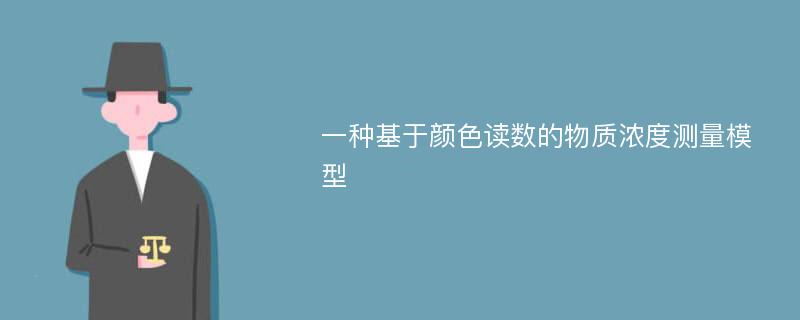 一种基于颜色读数的物质浓度测量模型